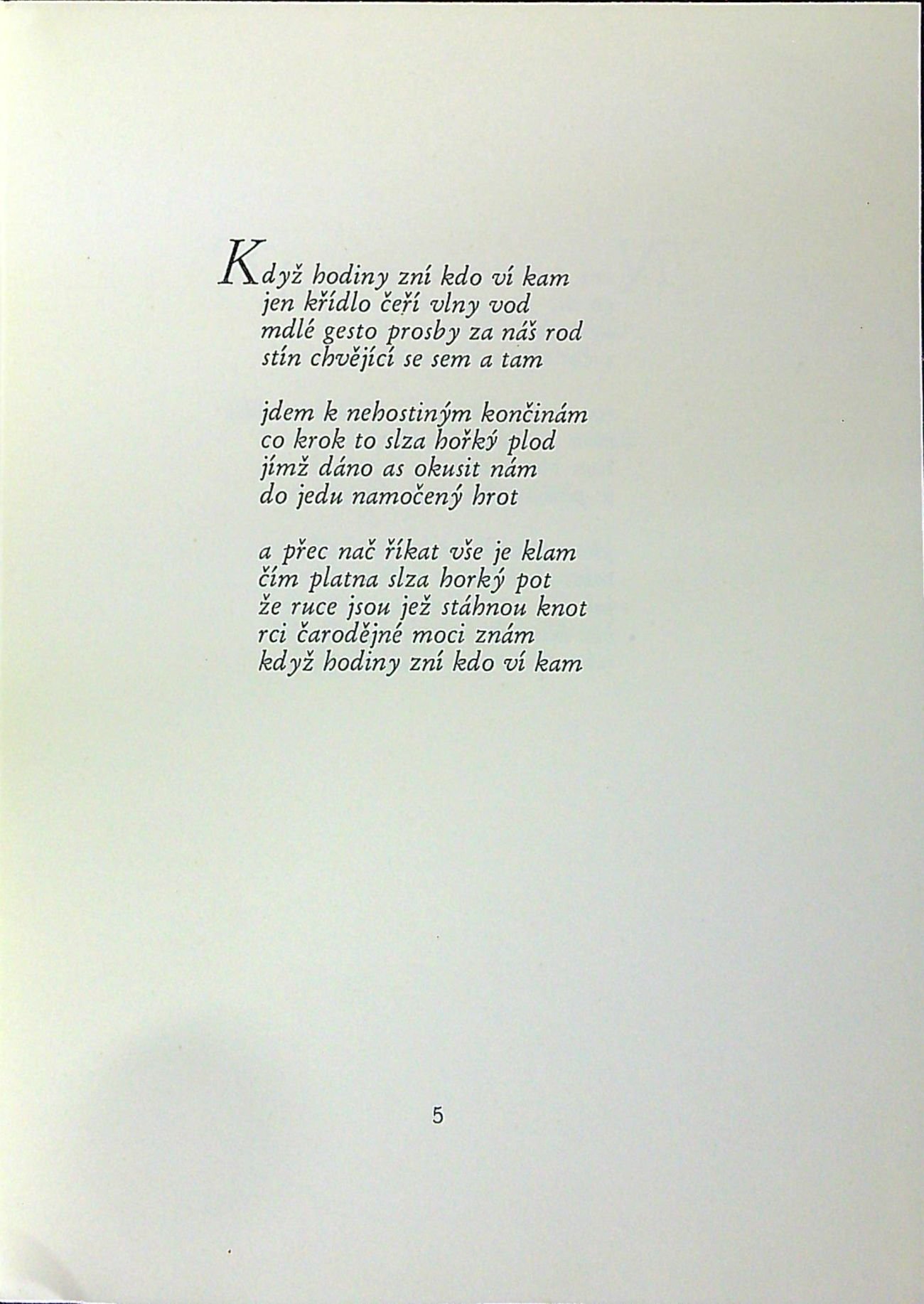 Když hodiny zní kdo ví kam
jen křídlo čeří vlny vod
mdlé gesto prosby za náš rod
stín chvějící se sem a tam

jdem k nehostiným končinám
co krok to slza hořký plod
jímž dáno as okusit nám
do jedu namočený hrot

a přec nač říkat vše je klam
čím platna slza horký pot
že ruce jsou jež stáhnou knot
rci čarodějné moci znám
když hodiny zní kdo ví kam

5